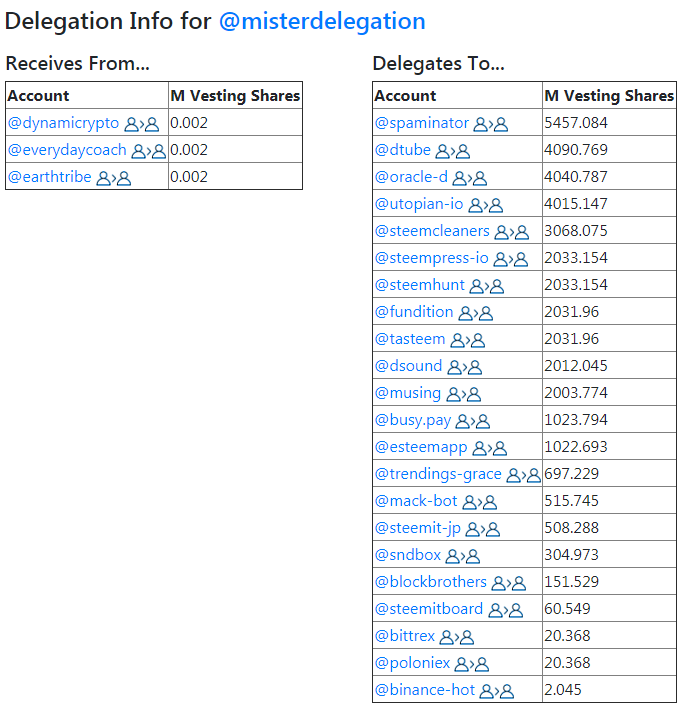 Delegation Info for @misterdelegation

Receives From...

| Account | M Vesting Shares |
|---|---|
| @dynamicrypto | 0.002 |
| @everydaycoach | 0.002 |
| @earthtribe | 0.002 |

Delegates To...

| Account | M Vesting Shares |
|---|---|
| @spaminator | 5457.084 |
| @dtube | 4090.769 |
| @oracle-d | 4040.787 |
| @utopian-io | 4015.147 |
| @steemcleaners | 3068.075 |
| @steempress-io | 2033.154 |
| @steemhunt | 2033.154 |
| @fundition | 2031.96 |
| @tasteem | 2031.96 |
| @dsound | 2012.045 |
| @musing | 2003.774 |
| @busy.pay | 1023.794 |
| @esteemapp | 1022.693 |
| @trendings-grace | 697.229 |
| @mack-bot | 515.745 |
| @steemit-jp | 508.288 |
| @sndbox | 304.973 |
| @blockbrothers | 151.529 |
| @steemitboard | 60.549 |
| @bittrex | 20.368 |
| @poloniex | 20.368 |
| @binance-hot | 2.045 |